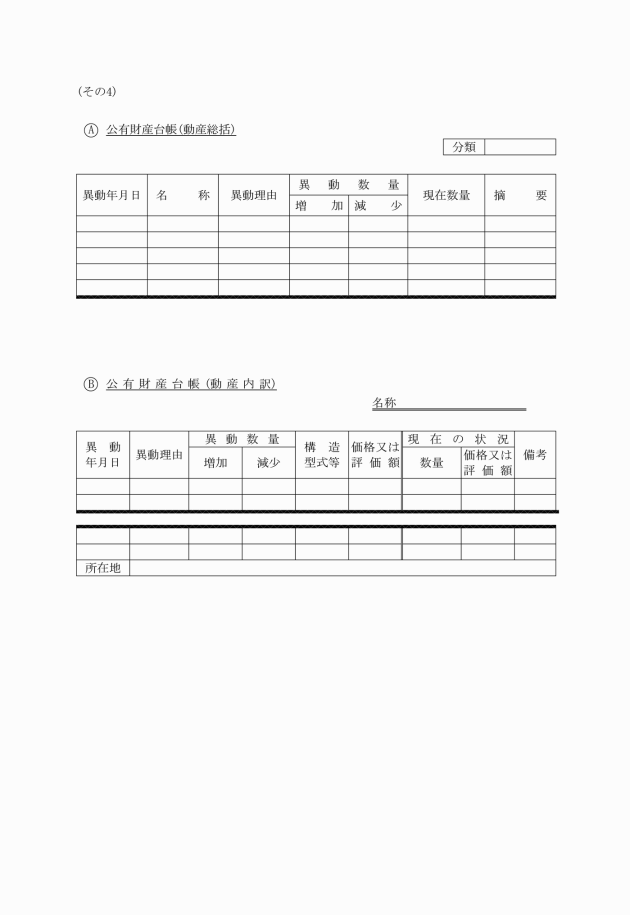 (その4)

Ⓐ 公有財産台帳(動産総括)

| 分類 | |
|---|---|

| 異動年月日 | 名　称 | 異動理由 | 異動数量 増加 | 異動数量 減少 | 現在数量 | 摘　要 |
|---|---|---|---|---|---|---|
| | | | | | | |
| | | | | | | |
| | | | | | | |
| | | | | | | |
| | | | | | | |

Ⓑ 公有財産台帳(動産内訳)

名称

| 異動年月日 | 異動理由 | 異動数量 増加 | 異動数量 減少 | 構造型式等 | 価格又は評価額 | 現在の状況 数量 | 現在の状況 価格又は評価額 | 備考 |
|---|---|---|---|---|---|---|---|---|
| | | | | | | | | |
| | | | | | | | | |
| | | | | | | | | |
| | | | | | | | | |
| 所在地 | | | | | | | | |